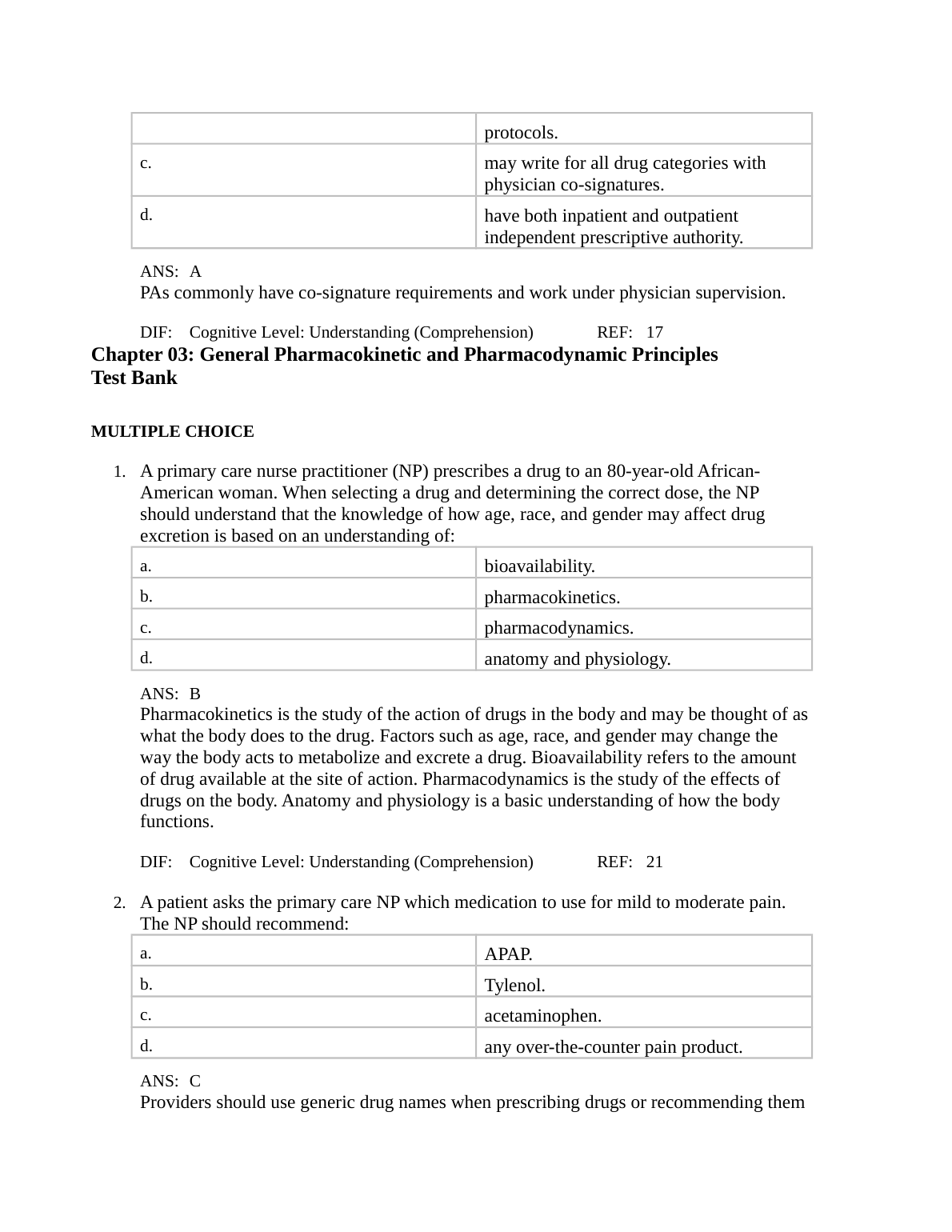 | | protocols. |
|---|---|
| c. | may write for all drug categories with physician co-signatures. |
| d. | have both inpatient and outpatient independent prescriptive authority. |

ANS: A
PAs commonly have co-signature requirements and work under physician supervision.

DIF: Cognitive Level: Understanding (Comprehension) REF: 17

Chapter 03: General Pharmacokinetic and Pharmacodynamic Principles
Test Bank

MULTIPLE CHOICE

1. A primary care nurse practitioner (NP) prescribes a drug to an 80-year-old African-American woman. When selecting a drug and determining the correct dose, the NP should understand that the knowledge of how age, race, and gender may affect drug excretion is based on an understanding of:

| a. | bioavailability. |
|---|---|
| b. | pharmacokinetics. |
| c. | pharmacodynamics. |
| d. | anatomy and physiology. |

ANS: B
Pharmacokinetics is the study of the action of drugs in the body and may be thought of as what the body does to the drug. Factors such as age, race, and gender may change the way the body acts to metabolize and excrete a drug. Bioavailability refers to the amount of drug available at the site of action. Pharmacodynamics is the study of the effects of drugs on the body. Anatomy and physiology is a basic understanding of how the body functions.

DIF: Cognitive Level: Understanding (Comprehension) REF: 21

2. A patient asks the primary care NP which medication to use for mild to moderate pain. The NP should recommend:

| a. | APAP. |
|---|---|
| b. | Tylenol. |
| c. | acetaminophen. |
| d. | any over-the-counter pain product. |

ANS: C
Providers should use generic drug names when prescribing drugs or recommending them